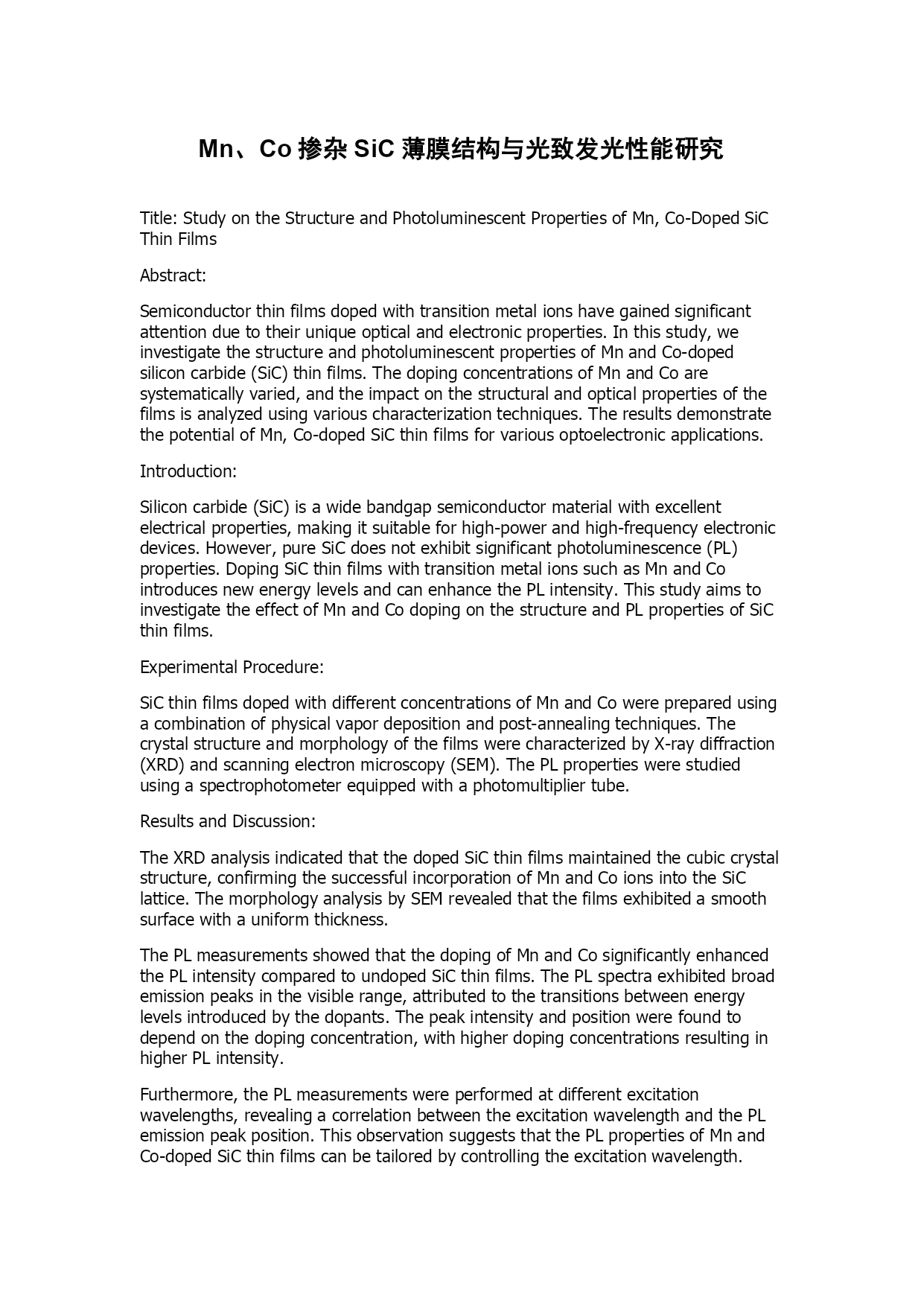 Mn、Co 掺杂 SiC 薄膜结构与光致发光性能研究

Title: Study on the Structure and Photoluminescent Properties of Mn, Co-Doped SiC Thin Films

Abstract:

Semiconductor thin films doped with transition metal ions have gained significant attention due to their unique optical and electronic properties. In this study, we investigate the structure and photoluminescent properties of Mn and Co-doped silicon carbide (SiC) thin films. The doping concentrations of Mn and Co are systematically varied, and the impact on the structural and optical properties of the films is analyzed using various characterization techniques. The results demonstrate the potential of Mn, Co-doped SiC thin films for various optoelectronic applications.

Introduction:

Silicon carbide (SiC) is a wide bandgap semiconductor material with excellent electrical properties, making it suitable for high-power and high-frequency electronic devices. However, pure SiC does not exhibit significant photoluminescence (PL) properties. Doping SiC thin films with transition metal ions such as Mn and Co introduces new energy levels and can enhance the PL intensity. This study aims to investigate the effect of Mn and Co doping on the structure and PL properties of SiC thin films.

Experimental Procedure:

SiC thin films doped with different concentrations of Mn and Co were prepared using a combination of physical vapor deposition and post-annealing techniques. The crystal structure and morphology of the films were characterized by X-ray diffraction (XRD) and scanning electron microscopy (SEM). The PL properties were studied using a spectrophotometer equipped with a photomultiplier tube.

Results and Discussion:

The XRD analysis indicated that the doped SiC thin films maintained the cubic crystal structure, confirming the successful incorporation of Mn and Co ions into the SiC lattice. The morphology analysis by SEM revealed that the films exhibited a smooth surface with a uniform thickness.

The PL measurements showed that the doping of Mn and Co significantly enhanced the PL intensity compared to undoped SiC thin films. The PL spectra exhibited broad emission peaks in the visible range, attributed to the transitions between energy levels introduced by the dopants. The peak intensity and position were found to depend on the doping concentration, with higher doping concentrations resulting in higher PL intensity.

Furthermore, the PL measurements were performed at different excitation wavelengths, revealing a correlation between the excitation wavelength and the PL emission peak position. This observation suggests that the PL properties of Mn and Co-doped SiC thin films can be tailored by controlling the excitation wavelength.